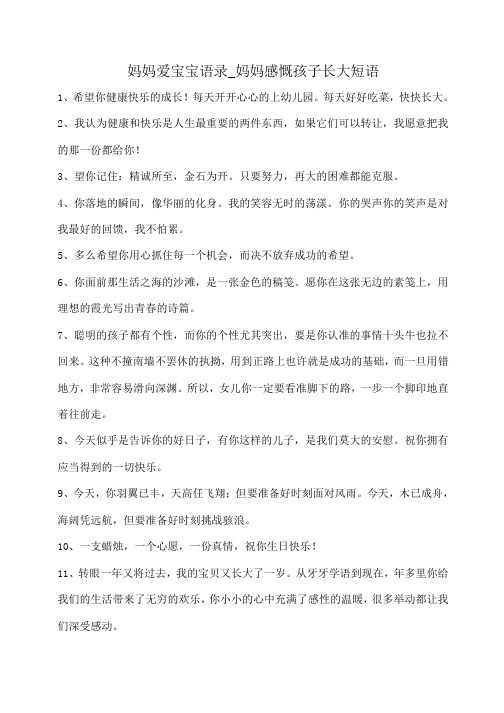 妈妈爱宝宝语录_妈妈感慨孩子长大短语

1、希望你健康快乐的成长！每天开开心心的上幼儿园。每天好好吃菜，快快长大。

2、我认为健康和快乐是人生最重要的两件东西，如果它们可以转让，我愿意把我的那一份都给你！

3、望你记住：精诚所至，金石为开。只要努力，再大的困难都能克服。

4、你落地的瞬间，像华丽的化身。我的笑容无时的荡漾。你的哭声你的笑声是对我最好的回馈，我不怕累。

5、多么希望你用心抓住每一个机会，而决不放弃成功的希望。

6、你面前那生活之海的沙滩，是一张金色的稿笺。愿你在这张无边的素笺上，用理想的霞光写出青春的诗篇。

7、聪明的孩子都有个性，而你的个性尤其突出，要是你认准的事情十头牛也拉不回来。这种不撞南墙不罢休的执拗，用到正路上也许就是成功的基础，而一旦用错地方，非常容易滑向深渊。所以，女儿你一定要看准脚下的路，一步一个脚印地直着往前走。

8、今天似乎是告诉你的好日子，有你这样的儿子，是我们莫大的安慰。祝你拥有应当得到的一切快乐。

9、今天，你羽翼已丰，天高任飞翔；但要准备好时刻面对风雨。今天，木已成舟，海阔凭远航，但要准备好时刻挑战骇浪。

10、一支蜡烛，一个心愿，一份真情，祝你生日快乐！

11、转眼一年又将过去，我的宝贝又长大了一岁。从牙牙学语到现在，年多里你给我们的生活带来了无穷的欢乐，你小小的心中充满了感性的温暖，很多举动都让我们深受感动。